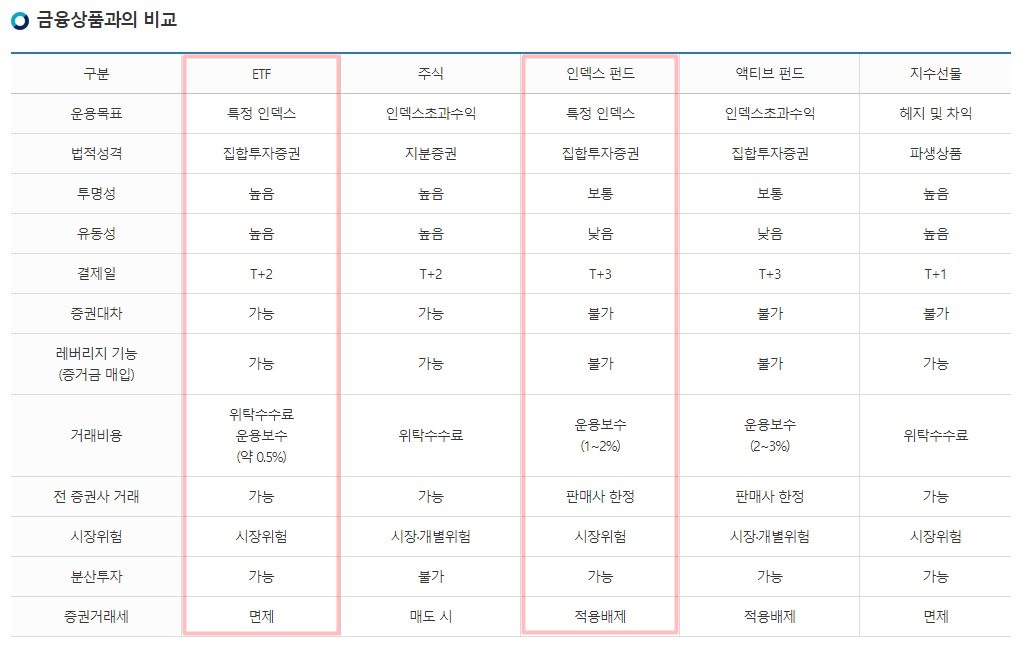 금융상품과의 비교

| 구분 | ETF | 주식 | 인덱스 펀드 | 액티브 펀드 | 지수선물 |
|---|---|---|---|---|---|
| 운용목표 | 특정 인덱스 | 인덱스초과수익 | 특정 인덱스 | 인덱스초과수익 | 헤지 및 차익 |
| 법적성격 | 집합투자증권 | 지분증권 | 집합투자증권 | 집합투자증권 | 파생상품 |
| 투명성 | 높음 | 높음 | 보통 | 보통 | 높음 |
| 유동성 | 높음 | 높음 | 낮음 | 낮음 | 높음 |
| 결제일 | T+2 | T+2 | T+3 | T+3 | T+1 |
| 증권대차 | 가능 | 가능 | 불가 | 불가 | 불가 |
| 레버리지 기능 (증거금 매입) | 가능 | 가능 | 불가 | 불가 | 가능 |
| 거래비용 | 위탁수수료 운용보수 (약 0.5%) | 위탁수수료 | 운용보수 (1~2%) | 운용보수 (2~3%) | 위탁수수료 |
| 전 증권사 거래 | 가능 | 가능 | 판매사 한정 | 판매사 한정 | 가능 |
| 시장위험 | 시장위험 | 시장·개별위험 | 시장위험 | 시장·개별위험 | 시장위험 |
| 분산투자 | 가능 | 불가 | 가능 | 가능 | 가능 |
| 증권거래세 | 면제 | 매도 시 | 적용배제 | 적용배제 | 면제 |